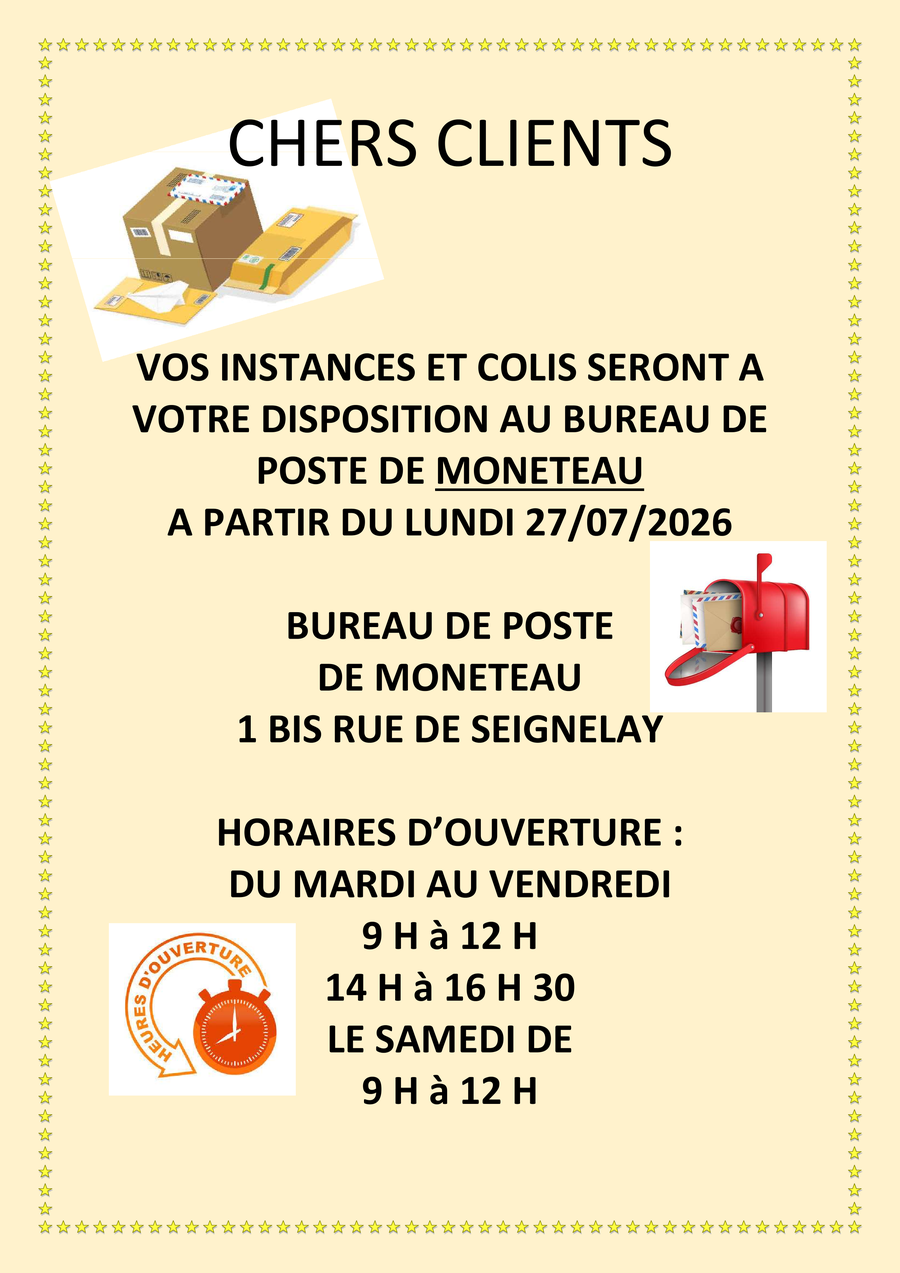 CHERS CLIENTS

VOS INSTANCES ET COLIS SERONT A VOTRE DISPOSITION AU BUREAU DE POSTE DE MONETEAU
A PARTIR DU LUNDI 27/07/2026

BUREAU DE POSTE
DE MONETEAU
1 BIS RUE DE SEIGNELAY

HORAIRES D'OUVERTURE :
DU MARDI AU VENDREDI
9 H à 12 H
14 H à 16 H 30
LE SAMEDI DE
9 H à 12 H

HEURES D'OUVERTURE